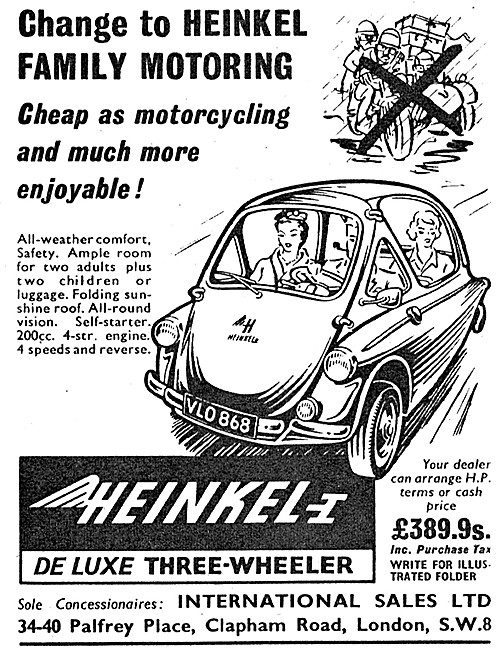 Change to HEINKEL FAMILY MOTORING

Cheap as motorcycling and much more enjoyable!

All-weather comfort, Safety. Ample room for two adults plus two children or luggage. Folding sunshine roof. All-round vision. Self-starter. 200cc. 4-str. engine. 4 speeds and reverse.

HEINKEL

VLO 868

HEINKEL

DE LUXE THREE-WHEELER

Your dealer can arrange H.P. terms or cash price

£389.9s.

Inc. Purchase Tax

WRITE FOR ILLUSTRATED FOLDER

Sole Concessionaires: INTERNATIONAL SALES LTD

34-40 Palfrey Place, Clapham Road, London, S.W.8